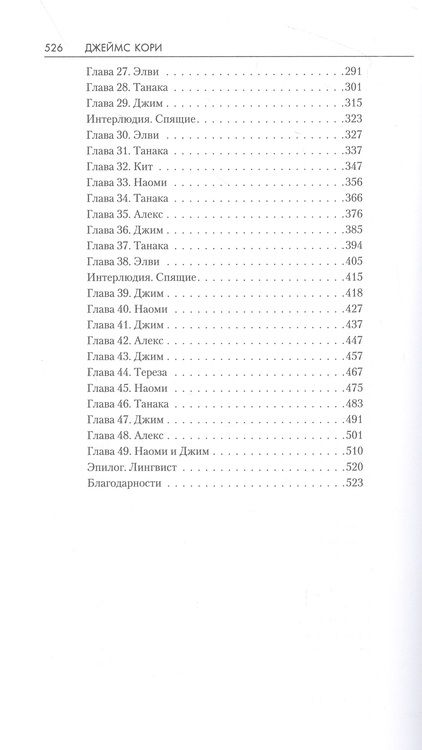 526 ДЖЕЙМС КОРИ

Глава 27. Элви 291
Глава 28. Танака 301
Глава 29. Джим 315
Интерлюдия. Спящие 323
Глава 30. Элви 327
Глава 31. Танака 337
Глава 32. Кит 347
Глава 33. Наоми 356
Глава 34. Танака 366
Глава 35. Алекс 376
Глава 36. Джим 385
Глава 37. Танака 394
Глава 38. Элви 405
Интерлюдия. Спящие 415
Глава 39. Джим 418
Глава 40. Наоми 427
Глава 41. Джим 437
Глава 42. Алекс 447
Глава 43. Джим 457
Глава 44. Тереза 467
Глава 45. Наоми 475
Глава 46. Танака 483
Глава 47. Джим 491
Глава 48. Алекс 501
Глава 49. Наоми и Джим 510
Эпилог. Лингвист 520
Благодарности 523